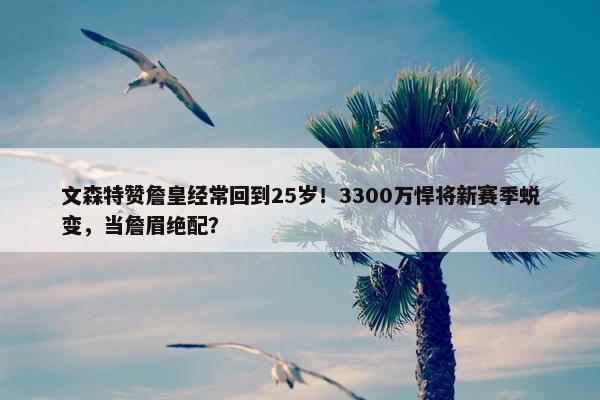 文森特赞詹皇经常回到25岁！3300万悍将新赛季蜕变，当詹眉绝配？